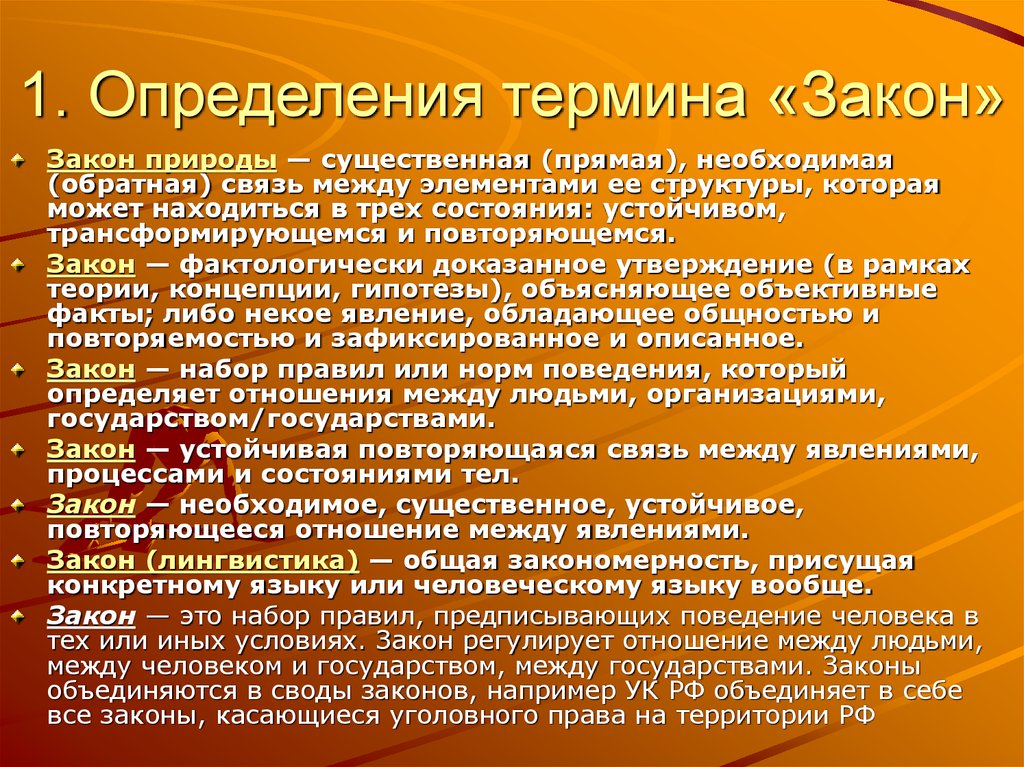 1. Определения термина «Закон»

Закон природы — существенная (прямая), необходимая (обратная) связь между элементами ее структуры, которая может находиться в трех состояния: устойчивом, трансформирующемся и повторяющемся.

Закон — фактологически доказанное утверждение (в рамках теории, концепции, гипотезы), объясняющее объективные факты; либо некое явление, обладающее общностью и повторяемостью и зафиксированное и описанное.

Закон — набор правил или норм поведения, который определяет отношения между людьми, организациями, государством/государствами.

Закон — устойчивая повторяющаяся связь между явлениями, процессами и состояниями тел.

Закон — необходимое, существенное, устойчивое, повторяющееся отношение между явлениями.

Закон (лингвистика) — общая закономерность, присущая конкретному языку или человеческому языку вообще.

Закон — это набор правил, предписывающих поведение человека в тех или иных условиях. Закон регулирует отношение между людьми, между человеком и государством, между государствами. Законы объединяются в своды законов, например УК РФ объединяет в себе все законы, касающиеся уголовного права на территории РФ